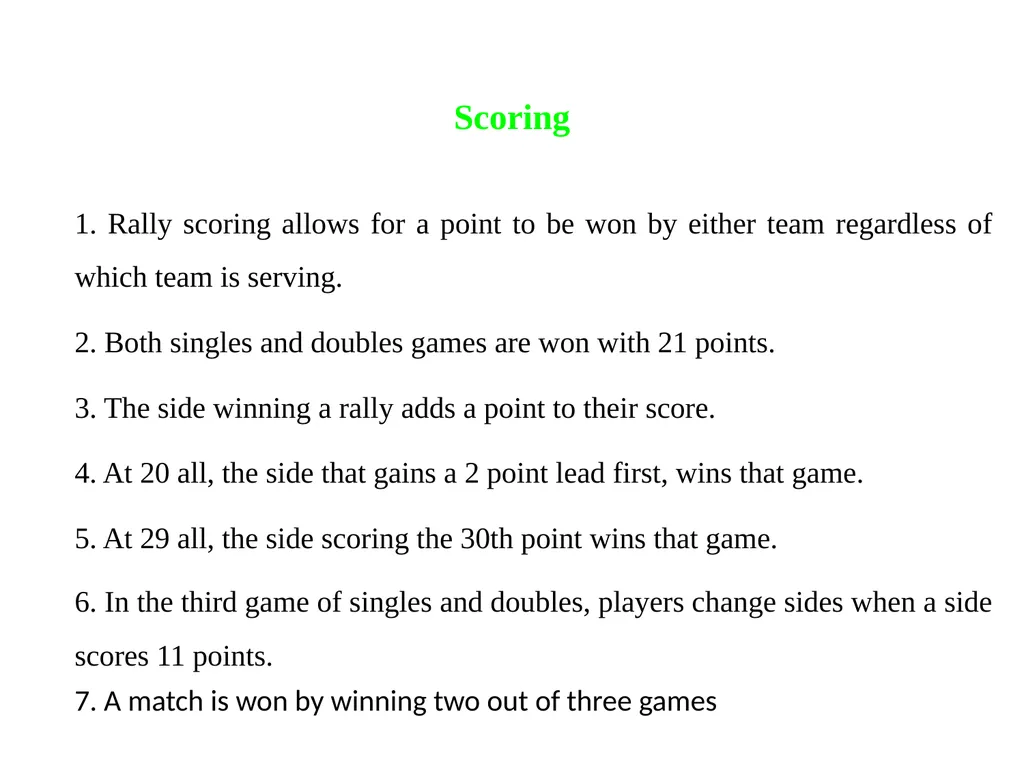 Scoring

1. Rally scoring allows for a point to be won by either team regardless of which team is serving.

2. Both singles and doubles games are won with 21 points.

3. The side winning a rally adds a point to their score.

4. At 20 all, the side that gains a 2 point lead first, wins that game.

5. At 29 all, the side scoring the 30th point wins that game.

6. In the third game of singles and doubles, players change sides when a side scores 11 points.

7. A match is won by winning two out of three games